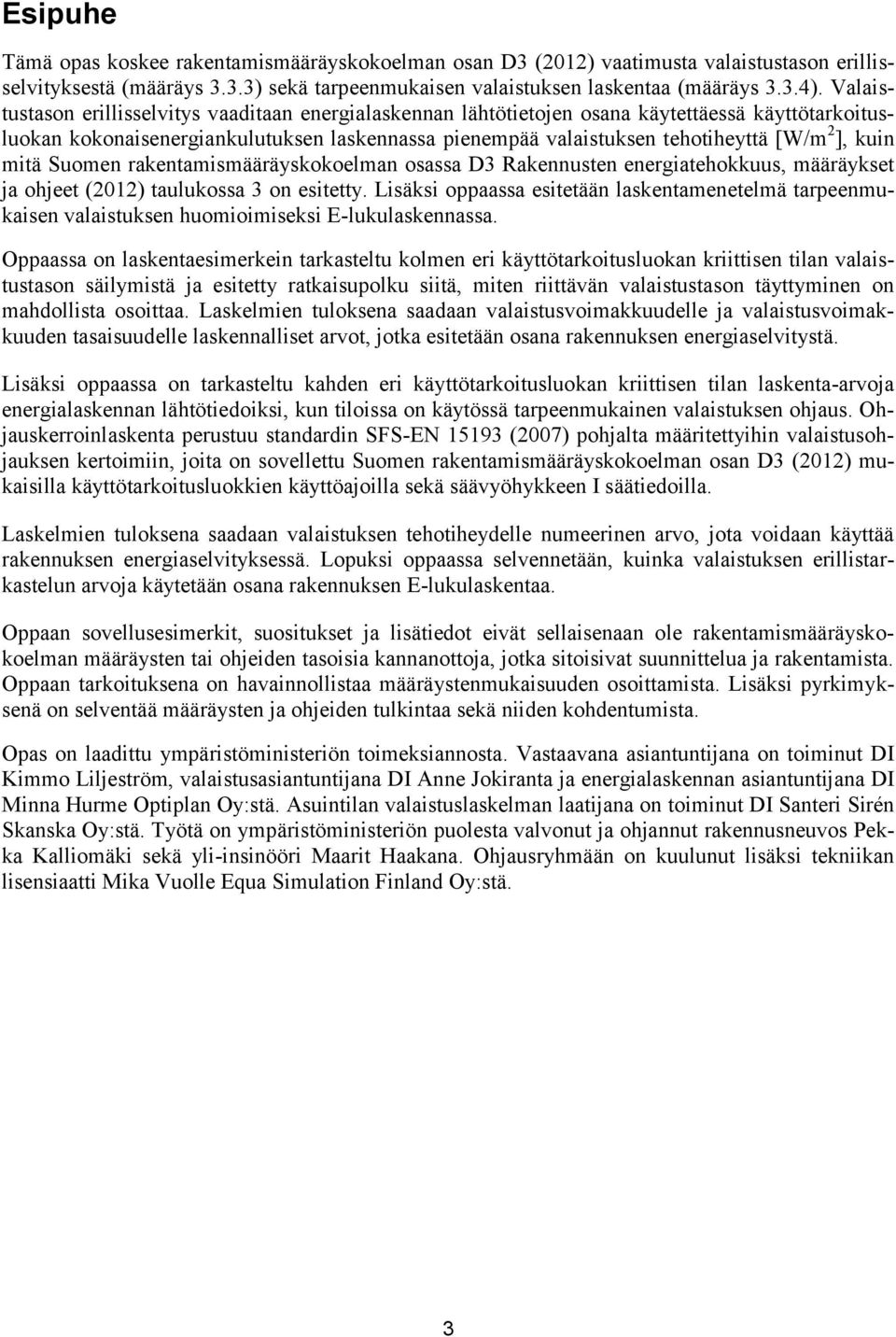 Esipuhe

Tämä opas koskee rakentamismääräyskokoelman osan D3 (2012) vaatimusta valaistustason erillisselvityksestä (määräys 3.3.3) sekä tarpeenmukaisen valaistuksen laskentaa (määräys 3.3.4). Valaistustason erillisselvitys vaaditaan energialaskennan lähtötietojen osana käytettäessä käyttötarkoitusluokan kokonaisenergiankulutuksen laskennassa pienempää valaistuksen tehotiheyttä [W/m$^2$], kuin mitä Suomen rakentamismääräyskokoelman osassa D3 Rakennusten energiatehokkuus, määräykset ja ohjeet (2012) taulukossa 3 on esitetty. Lisäksi oppaassa esitetään laskentamenetelmä tarpeenmukaisen valaistuksen huomioimiseksi E-lukulaskennassa.

Oppaassa on laskentaesimerkein tarkasteltu kolmen eri käyttötarkoitusluokan kriittisen tilan valaistustason säilymistä ja esitetty ratkaisupolku siitä, miten riittävän valaistustason täyttyminen on mahdollista osoittaa. Laskelmien tuloksena saadaan valaistusvoimakkuudelle ja valaistusvoimakkuuden tasaisuudelle laskennalliset arvot, jotka esitetään osana rakennuksen energiaselvitystä.

Lisäksi oppaassa on tarkasteltu kahden eri käyttötarkoitusluokan kriittisen tilan laskenta-arvoja energialaskennan lähtötiedoiksi, kun tiloissa on käytössä tarpeenmukainen valaistuksen ohjaus. Ohjauskerroinlaskenta perustuu standardin SFS-EN 15193 (2007) pohjalta määritettyihin valaistusohjauksen kertoimiin, joita on sovellettu Suomen rakentamismääräyskokoelman osan D3 (2012) mukaisilla käyttötarkoitusluokkien käyttöajoilla sekä säävyöhykkeen I säätiedoilla.

Laskelmien tuloksena saadaan valaistuksen tehotiheydelle numeerinen arvo, jota voidaan käyttää rakennuksen energiaselvityksessä. Lopuksi oppaassa selvennetään, kuinka valaistuksen erillistarkastelun arvoja käytetään osana rakennuksen E-lukulaskentaa.

Oppaan sovellusesimerkit, suositukset ja lisätiedot eivät sellaisenaan ole rakentamismääräyskokoelman määräysten tai ohjeiden tasoisia kannanottoja, jotka sitoisivat suunnittelua ja rakentamista. Oppaan tarkoituksena on havainnollistaa määräystenmukaisuuden osoittamista. Lisäksi pyrkimyksenä on selventää määräysten ja ohjeiden tulkintaa sekä niiden kohdentumista.

Opas on laadittu ympäristöministeriön toimeksiannosta. Vastaavana asiantuntijana on toiminut DI Kimmo Liljeström, valaistusasiantuntijana DI Anne Jokiranta ja energialaskennan asiantuntijana DI Minna Hurme Optiplan Oy:stä. Asuintilan valaistuslaskelman laatijana on toiminut DI Santeri Sirén Skanska Oy:stä. Työtä on ympäristöministeriön puolesta valvonut ja ohjannut rakennusneuvos Pekka Kalliomäki sekä yli-insinööri Maarit Haakana. Ohjausryhmään on kuulunut lisäksi tekniikan lisensiaatti Mika Vuolle Equa Simulation Finland Oy:stä.

3